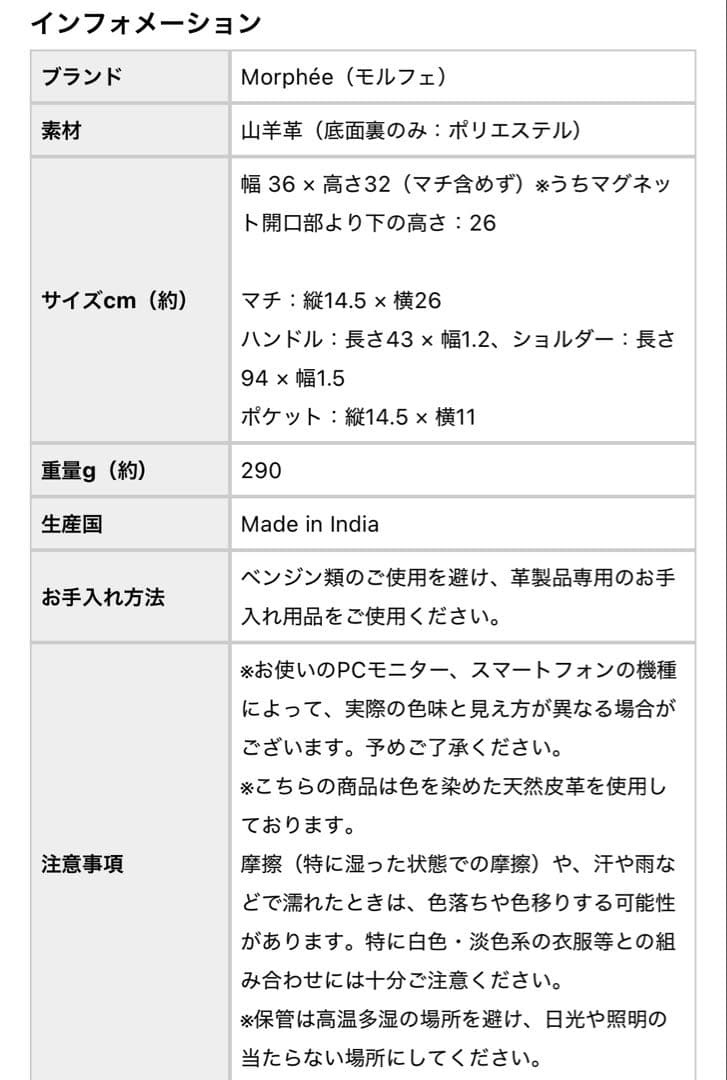 インフォメーション

| ブランド | Morphée（モルフェ） |
|---|---|
| 素材 | 山羊革（底面裏のみ：ポリエステル） |
| サイズcm（約） | 幅 36 × 高さ32（マチ含めず）※うちマグネット開口部より下の高さ：26<br><br>マチ：縦14.5 × 横26<br>ハンドル：長さ43 × 幅1.2、ショルダー：長さ94 × 幅1.5<br>ポケット：縦14.5 × 横11 |
| 重量g（約） | 290 |
| 生産国 | Made in India |
| お手入れ方法 | ベンジン類のご使用を避け、革製品専用のお手入れ用品をご使用ください。 |
| 注意事項 | ※お使いのPCモニター、スマートフォンの機種によって、実際の色味と見え方が異なる場合がございます。予めご了承ください。<br>※こちらの商品は色を染めた天然皮革を使用しております。<br>摩擦（特に湿った状態での摩擦）や、汗や雨などで濡れたときは、色落ちや色移りする可能性があります。特に白色・淡色系の衣服等との組み合わせには十分ご注意ください。<br>※保管は高温多湿の場所を避け、日光や照明の当たらない場所にしてください。 |